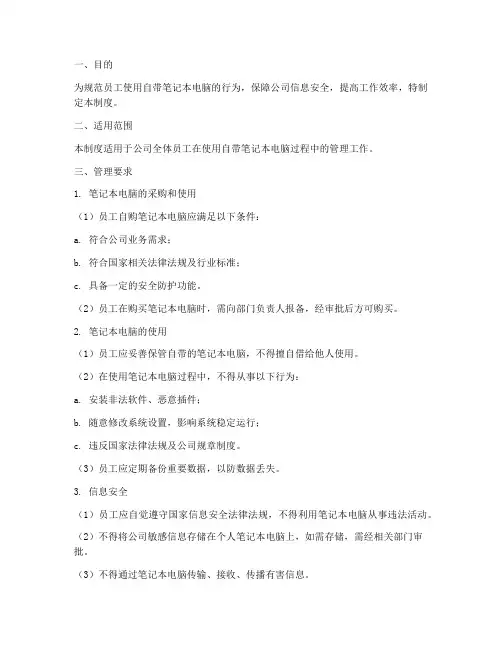 一、目的

为规范员工使用自带笔记本电脑的行为，保障公司信息安全，提高工作效率，特制定本制度。

二、适用范围

本制度适用于公司全体员工在使用自带笔记本电脑过程中的管理工作。

三、管理要求

1. 笔记本电脑的采购和使用

（1）员工自购笔记本电脑应满足以下条件：

a. 符合公司业务需求；

b. 符合国家相关法律法规及行业标准；

c. 具备一定的安全防护功能。

（2）员工在购买笔记本电脑时，需向部门负责人报备，经审批后方可购买。

2. 笔记本电脑的使用

（1）员工应妥善保管自带的笔记本电脑，不得擅自借给他人使用。

（2）在使用笔记本电脑过程中，不得从事以下行为：

a. 安装非法软件、恶意插件；

b. 随意修改系统设置，影响系统稳定运行；

c. 违反国家法律法规及公司规章制度。

（3）员工应定期备份重要数据，以防数据丢失。

3. 信息安全

（1）员工应自觉遵守国家信息安全法律法规，不得利用笔记本电脑从事违法活动。

（2）不得将公司敏感信息存储在个人笔记本电脑上，如需存储，需经相关部门审批。

（3）不得通过笔记本电脑传输、接收、传播有害信息。